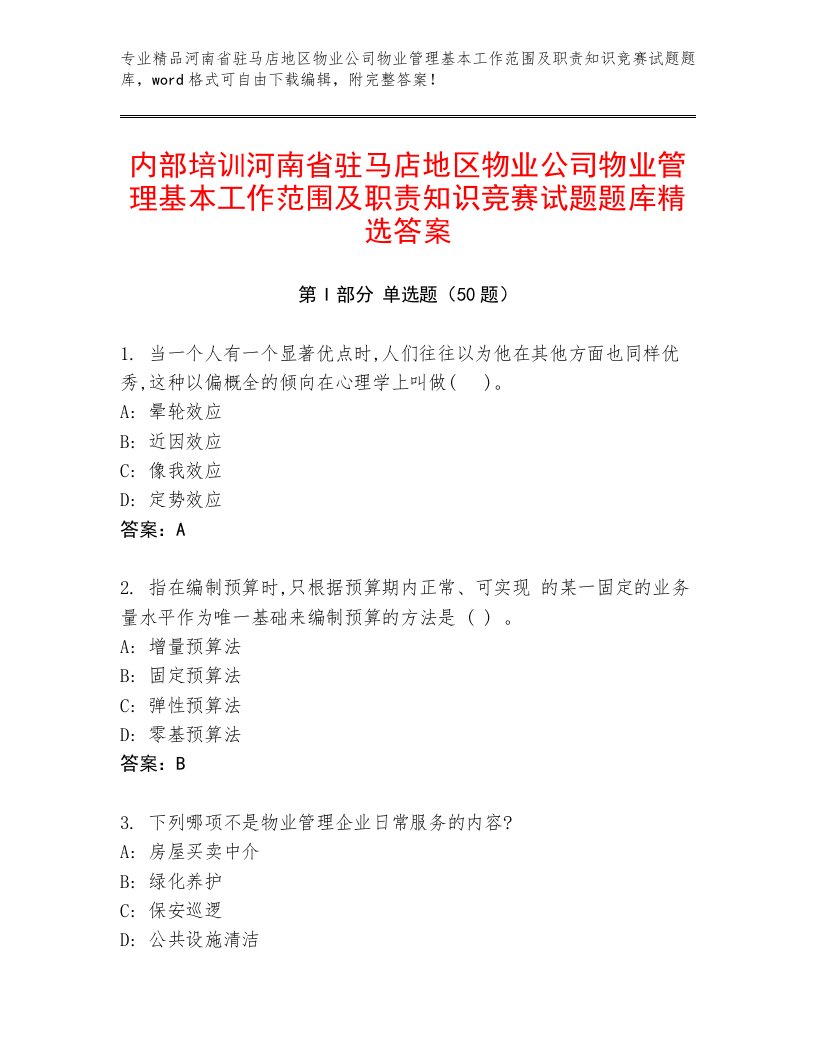 专业精品河南省驻马店地区物业公司物业管理基本工作范围及职责知识竞赛试题题库，word格式可自由下载编辑，附完整答案！

内部培训河南省驻马店地区物业公司物业管理基本工作范围及职责知识竞赛试题题库精选答案

第I部分 单选题（50题）

1. 当一个人有一个显著优点时,人们往往以为他在其他方面也同样优秀,这种以偏概全的倾向在心理学上叫做(　)。
A: 晕轮效应
B: 近因效应
C: 像我效应
D: 定势效应
答案：A

2. 指在编制预算时,只根据预算期内正常、可实现 的某一固定的业务量水平作为唯一基础来编制预算的方法是（ ）。
A: 增量预算法
B: 固定预算法
C: 弹性预算法
D: 零基预算法
答案：B

3. 下列哪项不是物业管理企业日常服务的内容?
A: 房屋买卖中介
B: 绿化养护
C: 保安巡逻
D: 公共设施清洁